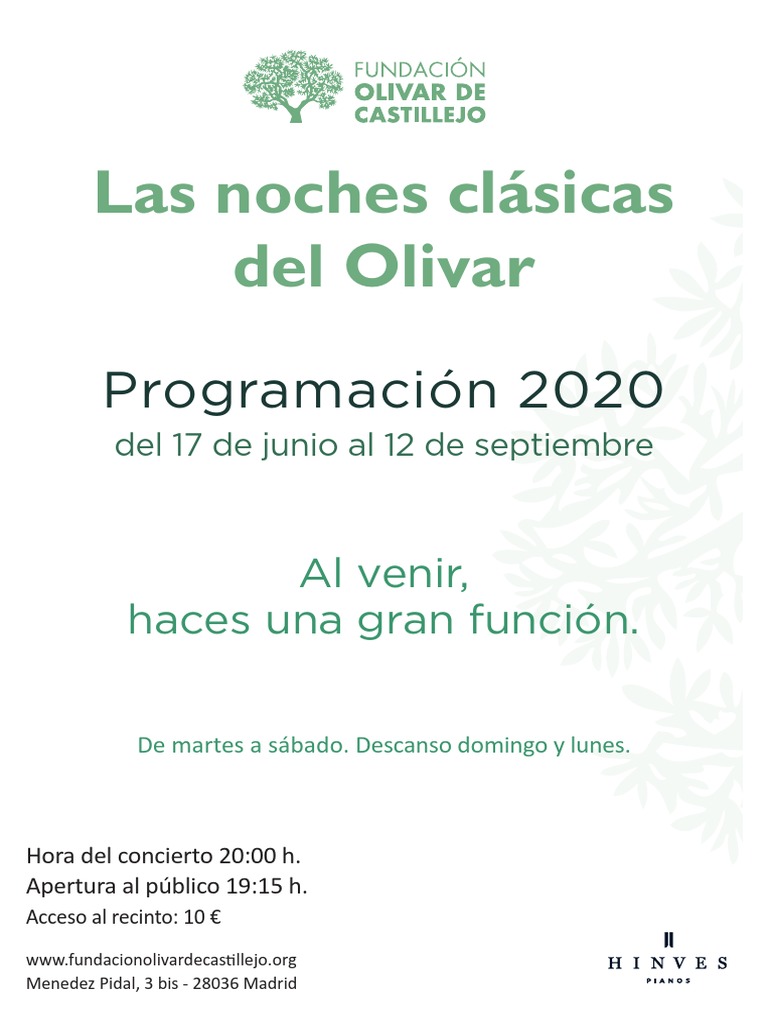 FUNDACIÓN
OLIVAR DE
CASTILLEJO

Las noches clásicas del Olivar

Programación 2020
del 17 de junio al 12 de septiembre

Al venir,
haces una gran función.

De martes a sábado. Descanso domingo y lunes.

Hora del concierto 20:00 h.
Apertura al público 19:15 h.
Acceso al recinto: 10 €

www.fundacionolivardecastillejo.org
Menedez Pidal, 3 bis - 28036 Madrid

HINVES
PIANOS